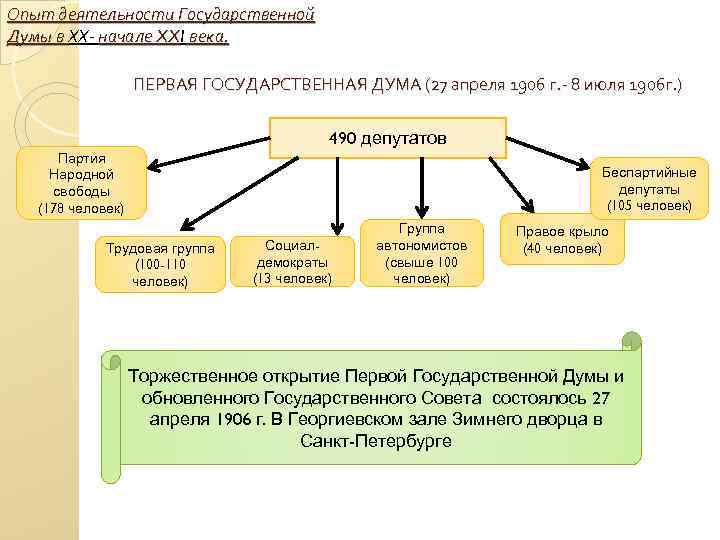 Опыт деятельности Государственной Думы в XX- начале XXI века.

ПЕРВАЯ ГОСУДАРСТВЕННАЯ ДУМА (27 апреля 1906 г.- 8 июля 1906г.)

490 депутатов

Партия Народной свободы (178 человек)

Трудовая группа (100-110 человек)

Социал-демократы (13 человек)

Группа автономистов (свыше 100 человек)

Правое крыло (40 человек)

Беспартийные депутаты (105 человек)

Торжественное открытие Первой Государственной Думы и обновленного Государственного Совета состоялось 27 апреля 1906 г. В Георгиевском зале Зимнего дворца в Санкт-Петербурге